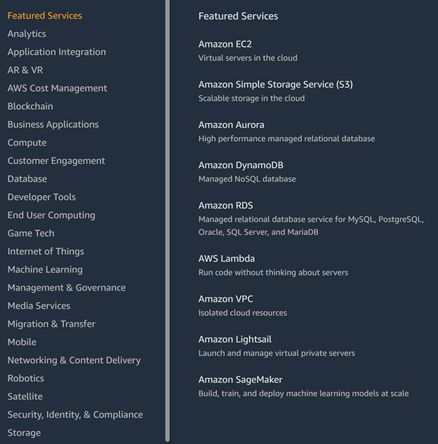 Featured Services
Analytics
Application Integration
AR & VR
AWS Cost Management
Blockchain
Business Applications
Compute
Customer Engagement
Database
Developer Tools
End User Computing
Game Tech
Internet of Things
Machine Learning
Management & Governance
Media Services
Migration & Transfer
Mobile
Networking & Content Delivery
Robotics
Satellite
Security, Identity, & Compliance
Storage

Featured Services

Amazon EC2
Virtual servers in the cloud

Amazon Simple Storage Service (S3)
Scalable storage in the cloud

Amazon Aurora
High performance managed relational database

Amazon DynamoDB
Managed NoSQL database

Amazon RDS
Managed relational database service for MySQL, PostgreSQL, Oracle, SQL Server, and MariaDB

AWS Lambda
Run code without thinking about servers

Amazon VPC
Isolated cloud resources

Amazon Lightsail
Launch and manage virtual private servers

Amazon SageMaker
Build, train, and deploy machine learning models at scale